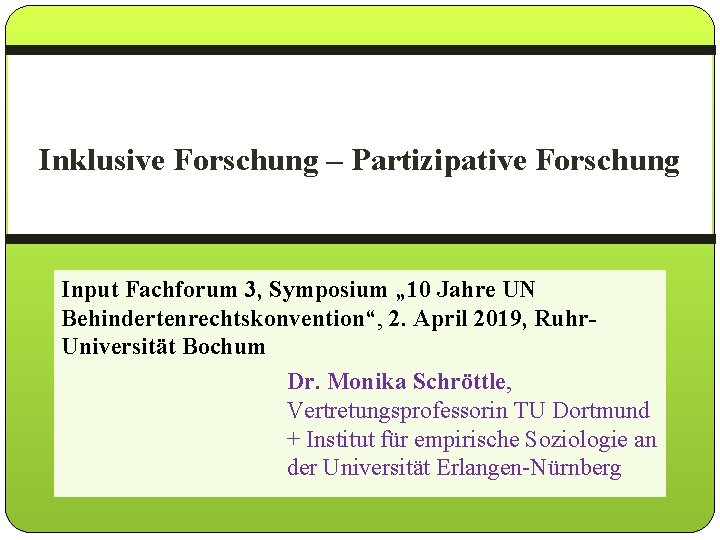 Inklusive Forschung – Partizipative Forschung

Input Fachforum 3, Symposium „10 Jahre UN Behindertenrechtskonvention“, 2. April 2019, Ruhr-Universität Bochum

Dr. Monika Schröttle,
Vertretungsprofessorin TU Dortmund
+ Institut für empirische Soziologie an der Universität Erlangen-Nürnberg